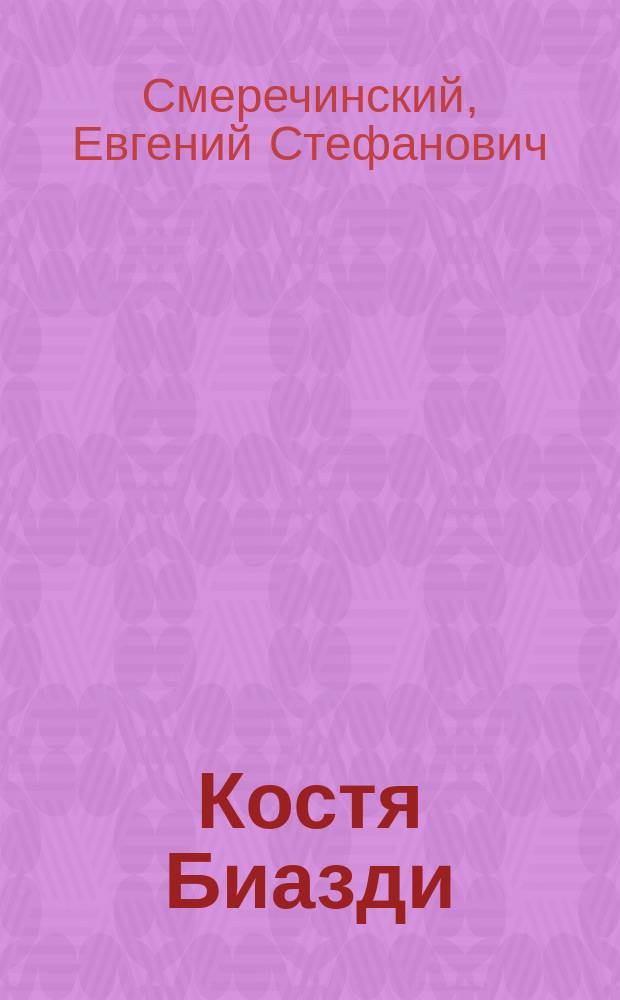 Смеречинский, Евгений Стефанович

Костя Биазди